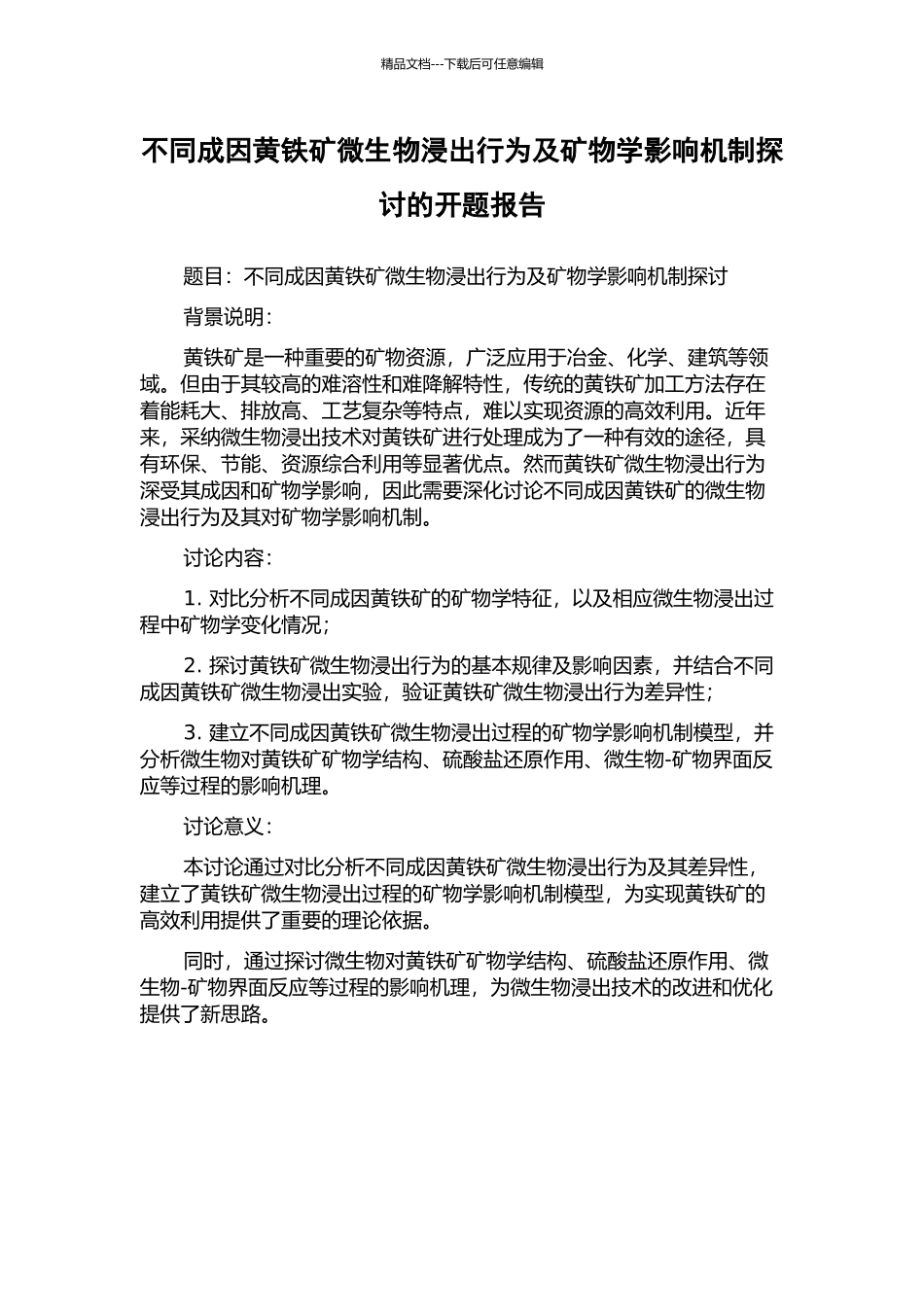 精品文档---下载后可任意编辑

不同成因黄铁矿微生物浸出行为及矿物学影响机制探讨的开题报告

题目：不同成因黄铁矿微生物浸出行为及矿物学影响机制探讨

背景说明：

黄铁矿是一种重要的矿物资源，广泛应用于冶金、化学、建筑等领域。但由于其较高的难溶性和难降解特性，传统的黄铁矿加工方法存在着能耗大、排放高、工艺复杂等特点，难以实现资源的高效利用。近年来，采纳微生物浸出技术对黄铁矿进行处理成为了一种有效的途径，具有环保、节能、资源综合利用等显著优点。然而黄铁矿微生物浸出行为深受其成因和矿物学影响，因此需要深化讨论不同成因黄铁矿的微生物浸出行为及其对矿物学影响机制。

讨论内容：

1. 对比分析不同成因黄铁矿的矿物学特征，以及相应微生物浸出过程中矿物学变化情况；

2. 探讨黄铁矿微生物浸出行为的基本规律及影响因素，并结合不同成因黄铁矿微生物浸出实验，验证黄铁矿微生物浸出行为差异性；

3. 建立不同成因黄铁矿微生物浸出过程的矿物学影响机制模型，并分析微生物对黄铁矿矿物学结构、硫酸盐还原作用、微生物-矿物界面反应等过程的影响机理。

讨论意义：

本讨论通过对比分析不同成因黄铁矿微生物浸出行为及其差异性，建立了黄铁矿微生物浸出过程的矿物学影响机制模型，为实现黄铁矿的高效利用提供了重要的理论依据。

同时，通过探讨微生物对黄铁矿矿物学结构、硫酸盐还原作用、微生物-矿物界面反应等过程的影响机理，为微生物浸出技术的改进和优化提供了新思路。